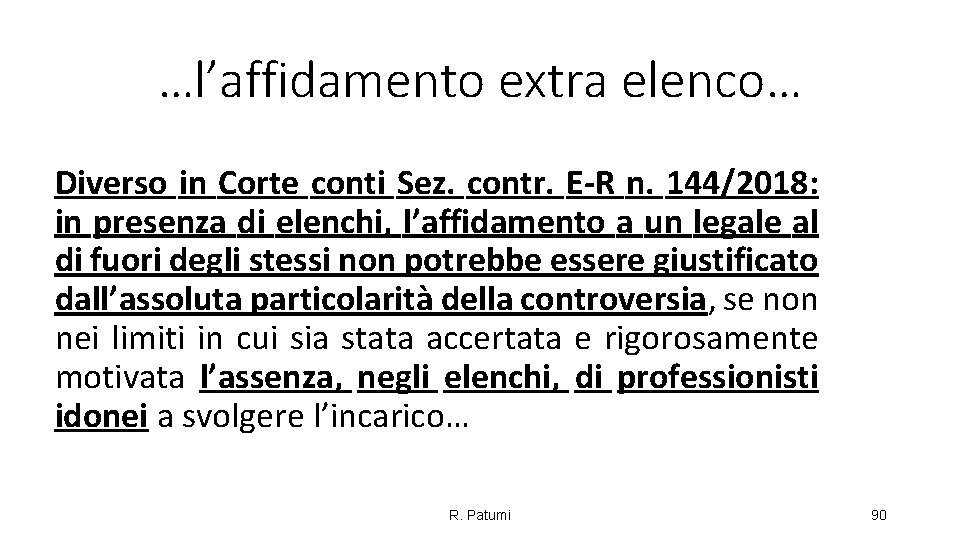 …l’affidamento extra elenco…

Diverso in Corte conti Sez. contr. E-R n. 144/2018: in presenza di elenchi, l’affidamento a un legale al di fuori degli stessi non potrebbe essere giustificato dall’assoluta particolarità della controversia, se non nei limiti in cui sia stata accertata e rigorosamente motivata l’assenza, negli elenchi, di professionisti idonei a svolgere l’incarico…

R. Patumi

90